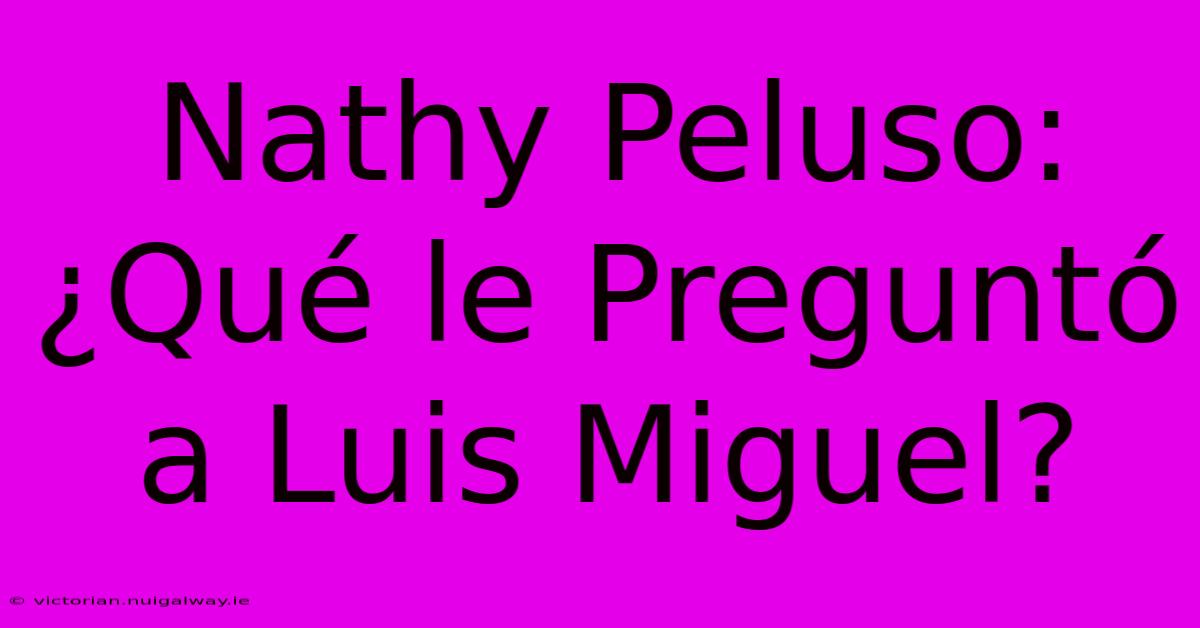 Nathy Peluso: ¿Qué le Preguntó a Luis Miguel?

© victorian.nuigalway.ie